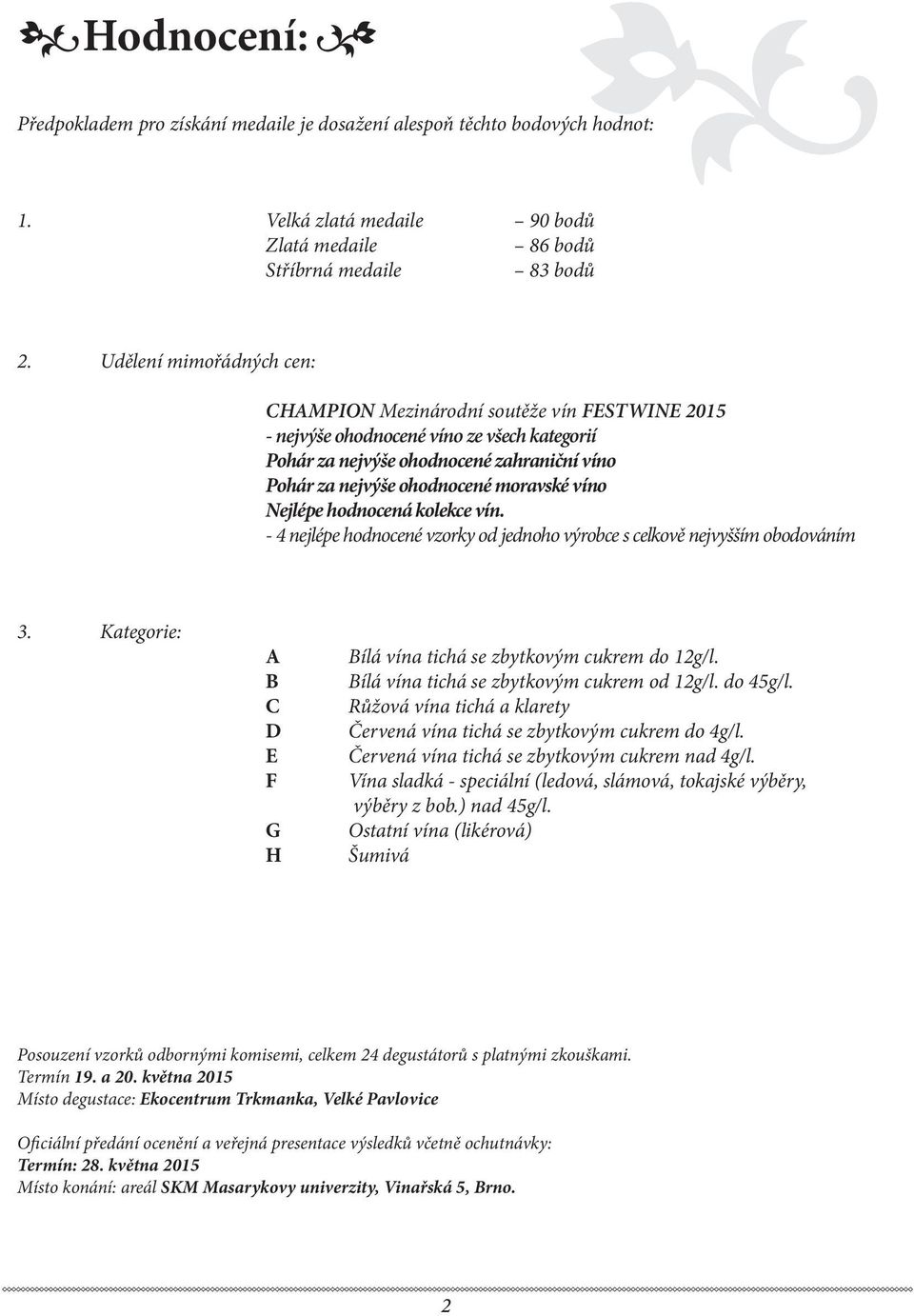 Hodnocení:

Předpokladem pro získání medaile je dosažení alespoň těchto bodových hodnot:

1. Velká zlatá medaile – 90 bodů
Zlatá medaile – 86 bodů
Stříbrná medaile – 83 bodů

2. Udělení mimořádných cen:

CHAMPION Mezinárodní soutěže vín FESTWINE 2015
- nejvýše ohodnocené víno ze všech kategorií
Pohár za nejvýše ohodnocené zahraniční víno
Pohár za nejvýše ohodnocené moravské víno
Nejlépe hodnocená kolekce vín.
- 4 nejlépe hodnocené vzorky od jednoho výrobce s celkově nejvyšším obodováním

3. Kategorie:
A Bílá vína tichá se zbytkovým cukrem do 12g/l.
B Bílá vína tichá se zbytkovým cukrem od 12g/l. do 45g/l.
C Růžová vína tichá a klarety
D Červená vína tichá se zbytkovým cukrem do 4g/l.
E Červená vína tichá se zbytkovým cukrem nad 4g/l.
F Vína sladká - speciální (ledová, slámová, tokajské výběry, výběry z bob.) nad 45g/l.
G Ostatní vína (likérová)
H Šumivá

Posouzení vzorků odbornými komisemi, celkem 24 degustátorů s platnými zkouškami.
Termín 19. a 20. května 2015
Místo degustace: Ekocentrum Trkmanka, Velké Pavlovice

Oficiální předání ocenění a veřejná presentace výsledků včetně ochutnávky:
Termín: 28. května 2015
Místo konání: areál SKM Masarykovy univerzity, Vinařská 5, Brno.

2